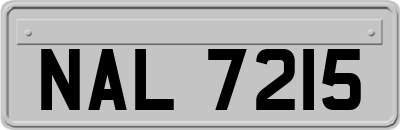 NAL 7215